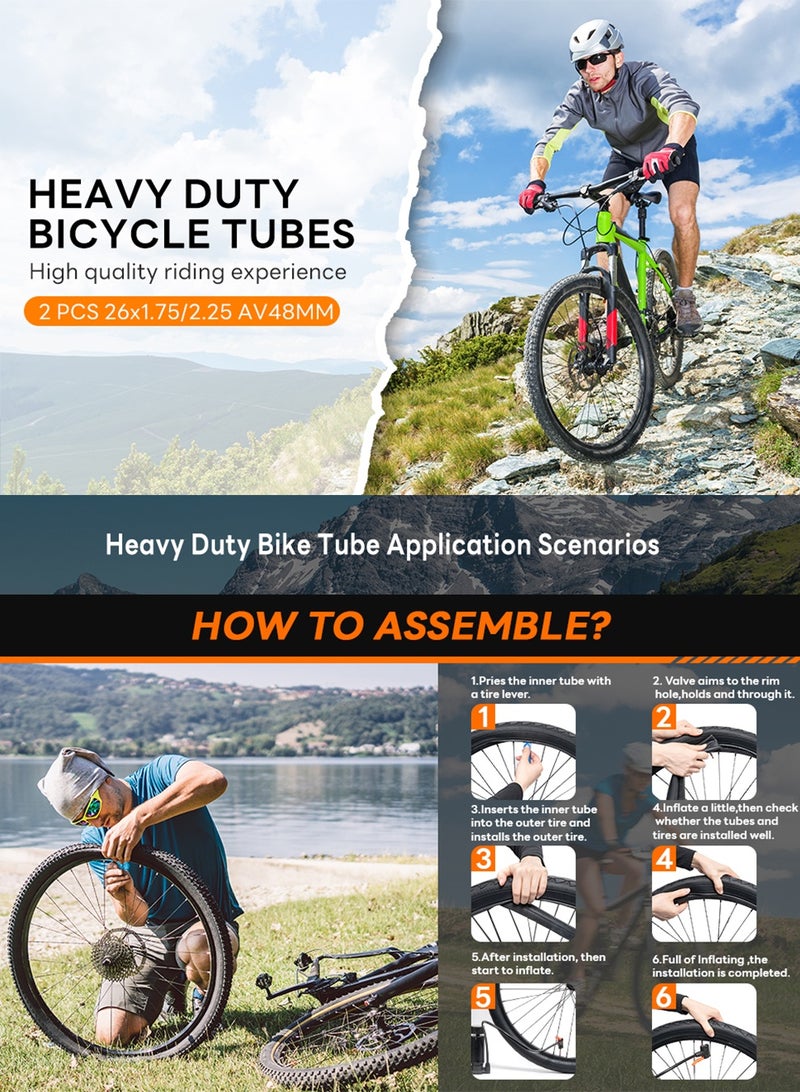 HEAVY DUTY
BICYCLE TUBES

High quality riding experience

2 PCS 26x1.75/2.25 AV48MM

Heavy Duty Bike Tube Application Scenarios

HOW TO ASSEMBLE?

1.Pries the inner tube with a tire lever.

1

2. Valve aims to the rim hole,holds and through it.

2

3.Inserts the inner tube into the outer tire and installs the outer tire.

3

4.Inflate a little,then check whether the tubes and tires are installed well.

4

5.After installation, then start to inflate.

5

6.Full of Inflating ,the installation is completed.

6